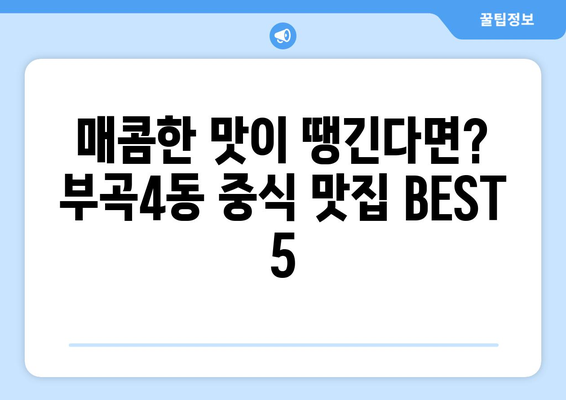 꿀팁정보

매콤한 맛이 땡긴다면? 부곡4동 중식 맛집 BEST 5